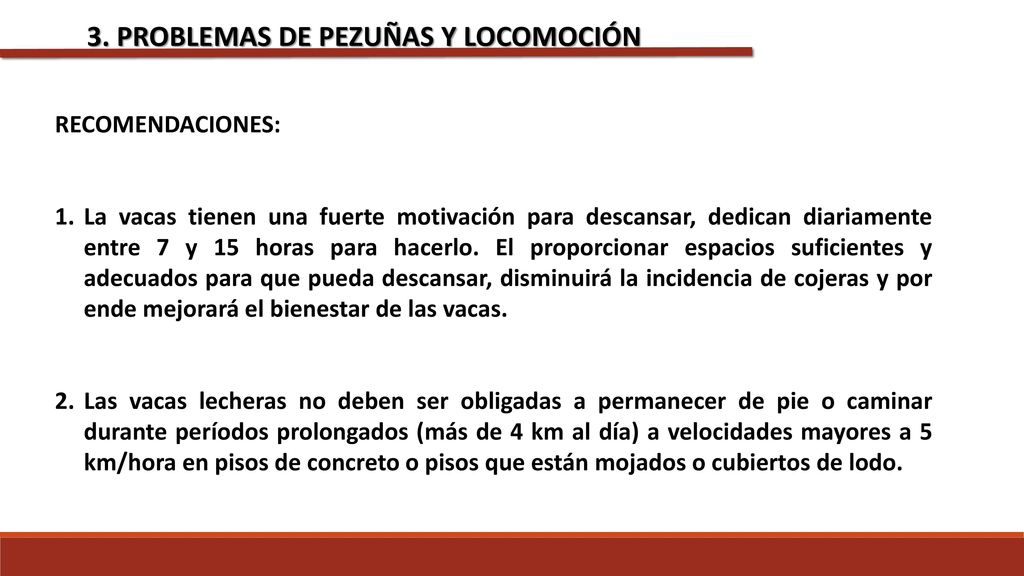 3. PROBLEMAS DE PEZUÑAS Y LOCOMOCIÓN

RECOMENDACIONES:

1. La vacas tienen una fuerte motivación para descansar, dedican diariamente entre 7 y 15 horas para hacerlo. El proporcionar espacios suficientes y adecuados para que pueda descansar, disminuirá la incidencia de cojeras y por ende mejorará el bienestar de las vacas.

2. Las vacas lecheras no deben ser obligadas a permanecer de pie o caminar durante períodos prolongados (más de 4 km al día) a velocidades mayores a 5 km/hora en pisos de concreto o pisos que están mojados o cubiertos de lodo.